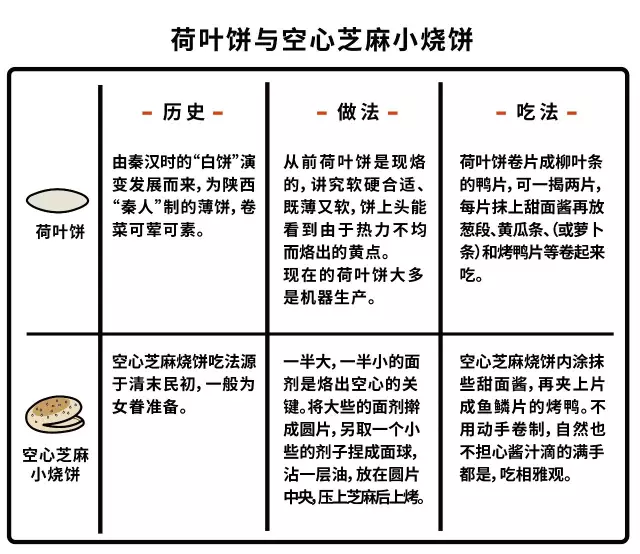 荷叶饼与空心芝麻小烧饼

|  | - 历史 - | - 做法 - | - 吃法 - |
|---|---|---|---|
| 荷叶饼 | 由秦汉时的“白饼”演变发展而来，为陕西“秦人”制的薄饼，卷菜可荤可素。 | 从前荷叶饼是现烙的，讲究软硬合适、既薄又软，饼上头能看到由于热力不均而烙出的黄点。现在的荷叶饼大多是机器生产。 | 荷叶饼卷片成柳叶条的鸭片，可一揭两片，每片抹上甜面酱再放葱段、黄瓜条、(或萝卜条)和烤鸭片等卷起来吃。 |
| 空心芝麻小烧饼 | 空心芝麻烧饼吃法源于清末民初，一般为女眷准备。 | 一半大，一半小的面剂是烙出空心的关键。将大些的面剂擀成圆片，另取一个小些的剂子捏成面球，沾一层油，放在圆片中央，压上芝麻后上烤。 | 空心芝麻烧饼内涂抹些甜面酱，再夹上片成鱼鳞片的烤鸭。不用动手卷制，自然也不担心酱汁滴的满手都是，吃相雅观。 |